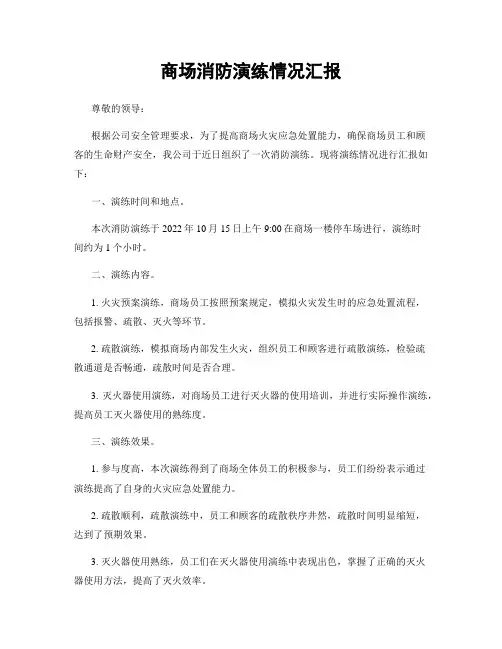 商场消防演练情况汇报

尊敬的领导：

根据公司安全管理要求，为了提高商场火灾应急处置能力，确保商场员工和顾客的生命财产安全，我公司于近日组织了一次消防演练。现将演练情况进行汇报如下：

一、演练时间和地点。

本次消防演练于 2022 年 10 月 15 日上午 9:00 在商场一楼停车场进行，演练时间约为 1 个小时。

二、演练内容。

1. 火灾预案演练，商场员工按照预案规定，模拟火灾发生时的应急处置流程，包括报警、疏散、灭火等环节。

2. 疏散演练，模拟商场内部发生火灾，组织员工和顾客进行疏散演练，检验疏散通道是否畅通，疏散时间是否合理。

3. 灭火器使用演练，对商场员工进行灭火器的使用培训，并进行实际操作演练，提高员工灭火器使用的熟练度。

三、演练效果。

1. 参与度高，本次演练得到了商场全体员工的积极参与，员工们纷纷表示通过演练提高了自身的火灾应急处置能力。

2. 疏散顺利，疏散演练中，员工和顾客的疏散秩序井然，疏散时间明显缩短，达到了预期效果。

3. 灭火器使用熟练，员工们在灭火器使用演练中表现出色，掌握了正确的灭火器使用方法，提高了灭火效率。